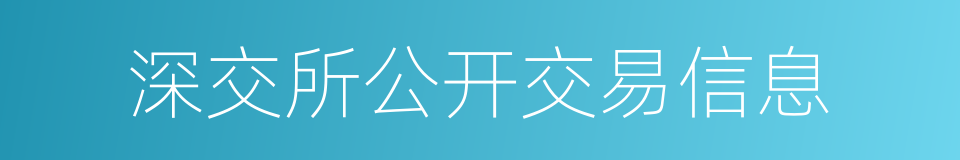 深交所公开交易信息